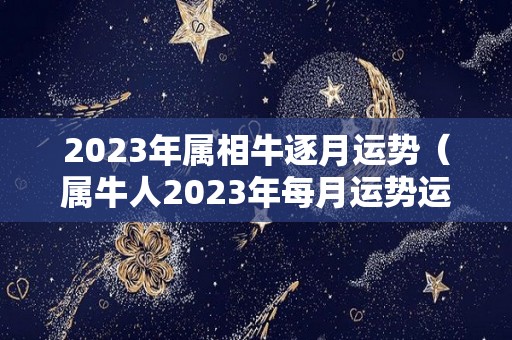 2023年属相牛逐月运势（属牛人2023年每月运势运